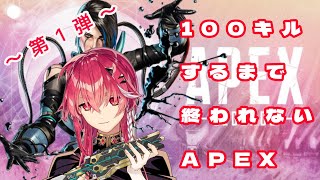 ~第1弾~

100キル
するまで
終われない
APEX

APEX